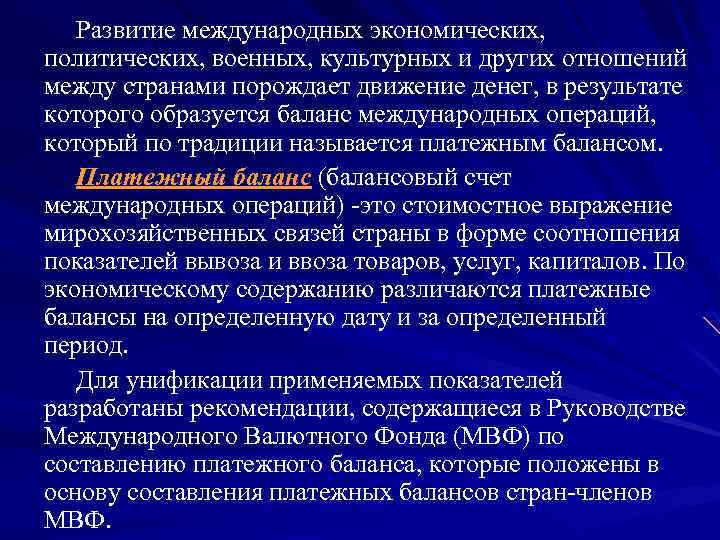 Развитие международных экономических, политических, военных, культурных и других отношений между странами порождает движение денег, в результате которого образуется баланс международных операций, который по традиции называется платежным балансом.

Платежный баланс (балансовый счет международных операций) -это стоимостное выражение мирохозяйственных связей страны в форме соотношения показателей вывоза и ввоза товаров, услуг, капиталов. По экономическому содержанию различаются платежные балансы на определенную дату и за определенный период.

Для унификации применяемых показателей разработаны рекомендации, содержащиеся в Руководстве Международного Валютного Фонда (МВФ) по составлению платежного баланса, которые положены в основу составления платежных балансов стран-членов МВФ.